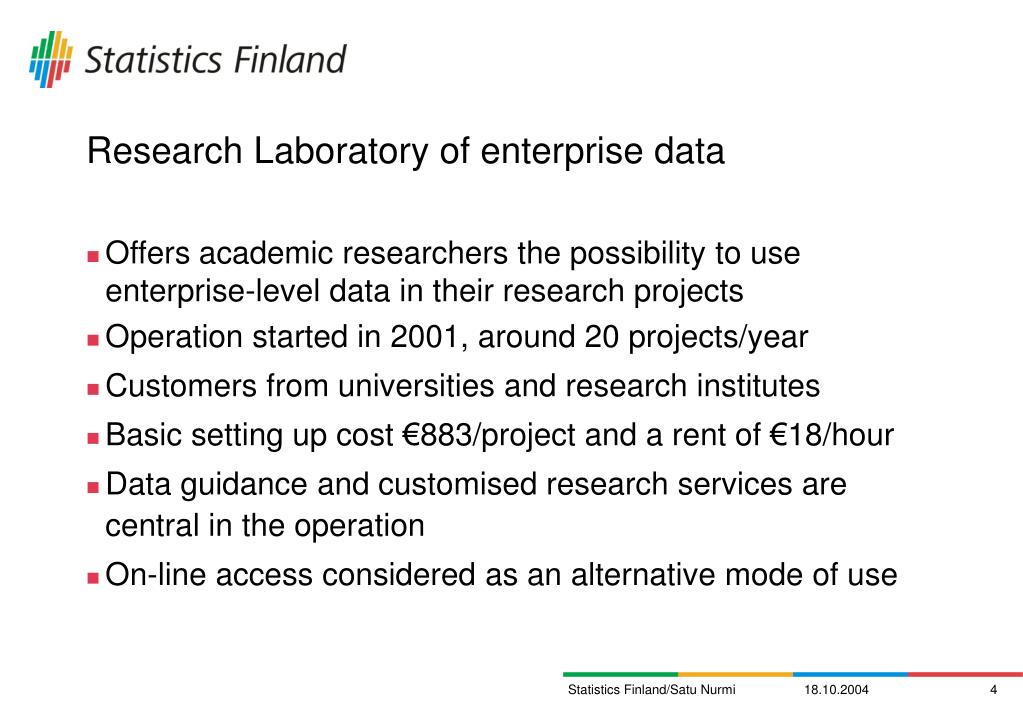 Statistics Finland

Research Laboratory of enterprise data

- Offers academic researchers the possibility to use enterprise-level data in their research projects
- Operation started in 2001, around 20 projects/year
- Customers from universities and research institutes
- Basic setting up cost €883/project and a rent of €18/hour
- Data guidance and customised research services are central in the operation
- On-line access considered as an alternative mode of use

Statistics Finland/Satu Nurmi 18.10.2004 4